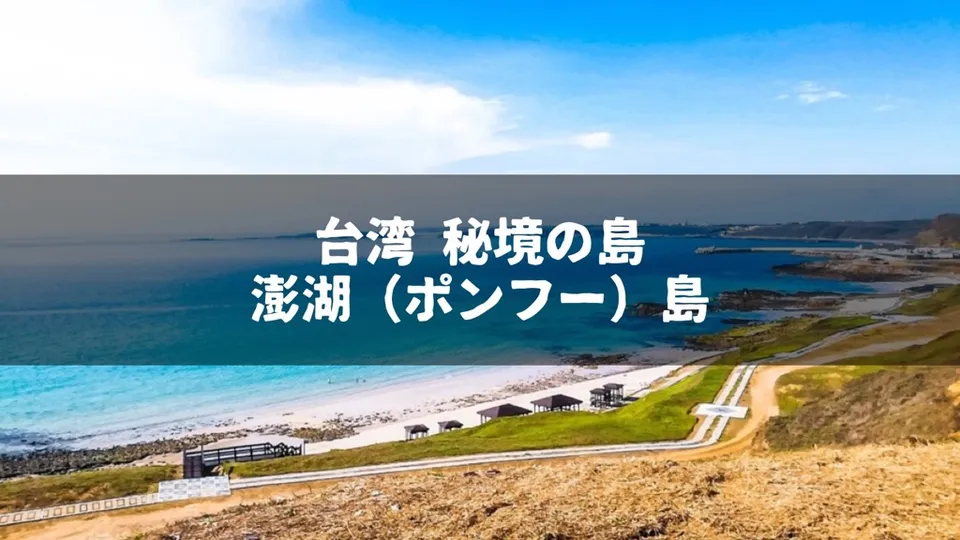 台湾 秘境の島
澎湖（ポンフー）島